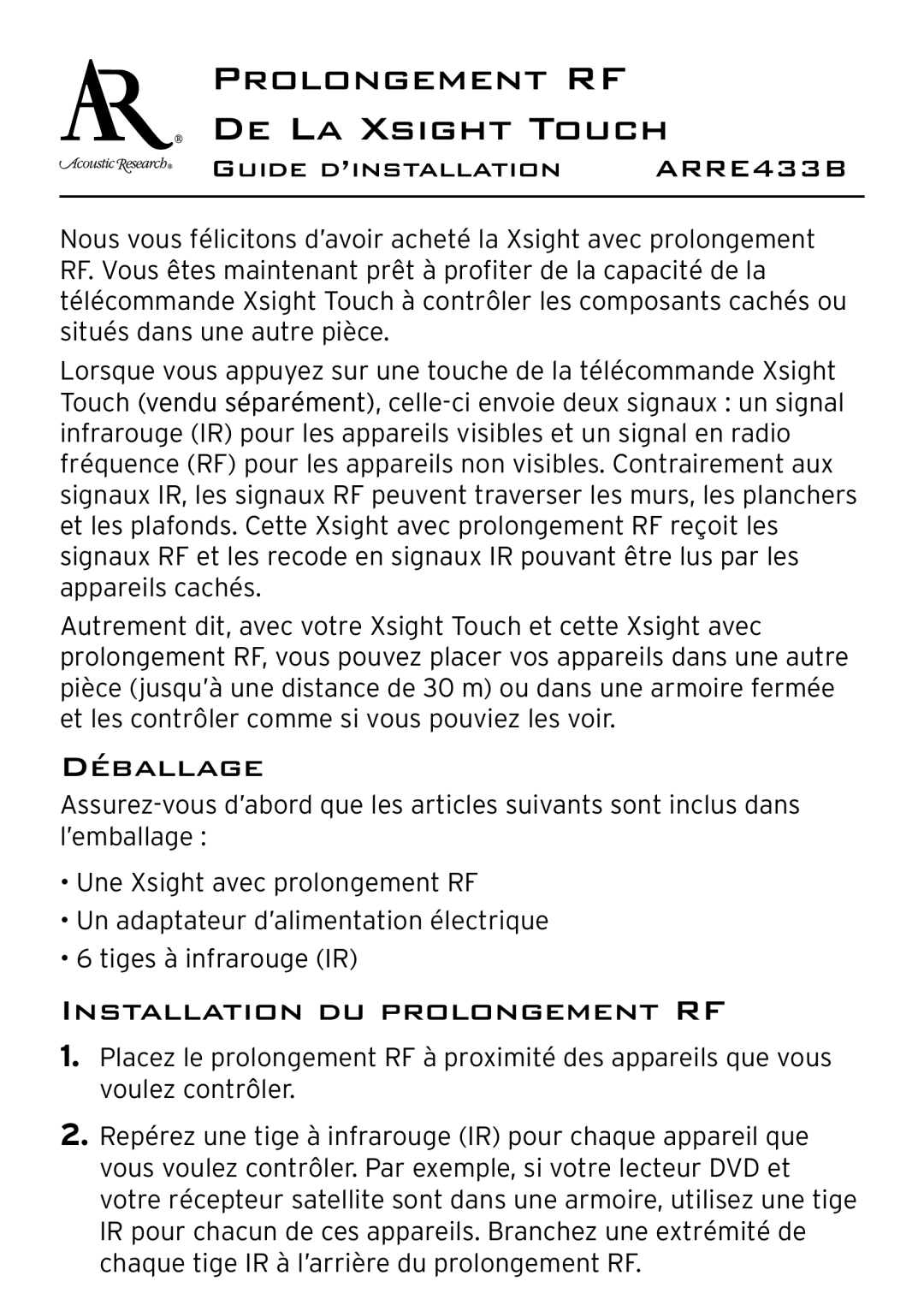 AR®
Acoustic Research®

Prolongement RF
De La Xsight Touch
Guide d'installation ARRE433B

Nous vous félicitons d'avoir acheté la Xsight avec prolongement RF. Vous êtes maintenant prêt à profiter de la capacité de la télécommande Xsight Touch à contrôler les composants cachés ou situés dans une autre pièce.

Lorsque vous appuyez sur une touche de la télécommande Xsight Touch (vendu séparément), celle-ci envoie deux signaux : un signal infrarouge (IR) pour les appareils visibles et un signal en radio fréquence (RF) pour les appareils non visibles. Contrairement aux signaux IR, les signaux RF peuvent traverser les murs, les planchers et les plafonds. Cette Xsight avec prolongement RF reçoit les signaux RF et les recode en signaux IR pouvant être lus par les appareils cachés.

Autrement dit, avec votre Xsight Touch et cette Xsight avec prolongement RF, vous pouvez placer vos appareils dans une autre pièce (jusqu'à une distance de 30 m) ou dans une armoire fermée et les contrôler comme si vous pouviez les voir.

Déballage

Assurez-vous d'abord que les articles suivants sont inclus dans l'emballage :

• Une Xsight avec prolongement RF
• Un adaptateur d'alimentation électrique
• 6 tiges à infrarouge (IR)

Installation du prolongement RF

1. Placez le prolongement RF à proximité des appareils que vous voulez contrôler.

2. Repérez une tige à infrarouge (IR) pour chaque appareil que vous voulez contrôler. Par exemple, si votre lecteur DVD et votre récepteur satellite sont dans une armoire, utilisez une tige IR pour chacun de ces appareils. Branchez une extrémité de chaque tige IR à l'arrière du prolongement RF.